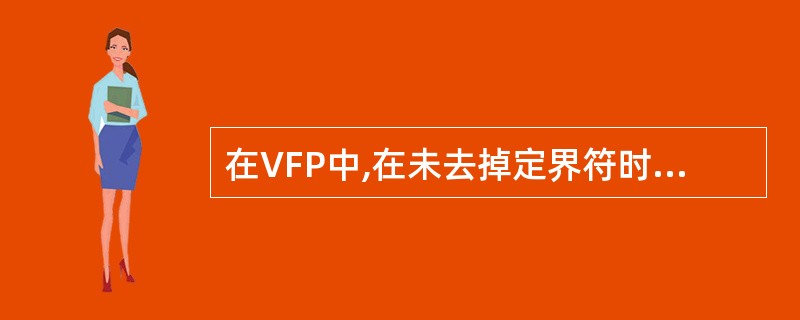 在VFP中,在未去掉定界符时...